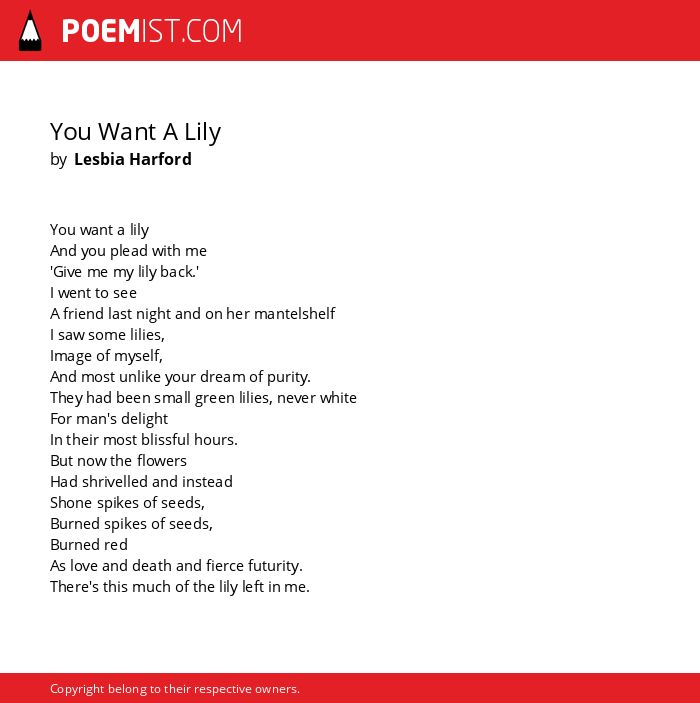 POEMIST.COM

You Want A Lily
by Lesbia Harford

You want a lily
And you plead with me
'Give me my lily back.'
I went to see
A friend last night and on her mantelshelf
I saw some lilies,
Image of myself,
And most unlike your dream of purity.
They had been small green lilies, never white
For man's delight
In their most blissful hours.
But now the flowers
Had shrivelled and instead
Shone spikes of seeds,
Burned spikes of seeds,
Burned red
As love and death and fierce futurity.
There's this much of the lily left in me.

Copyright belong to their respective owners.